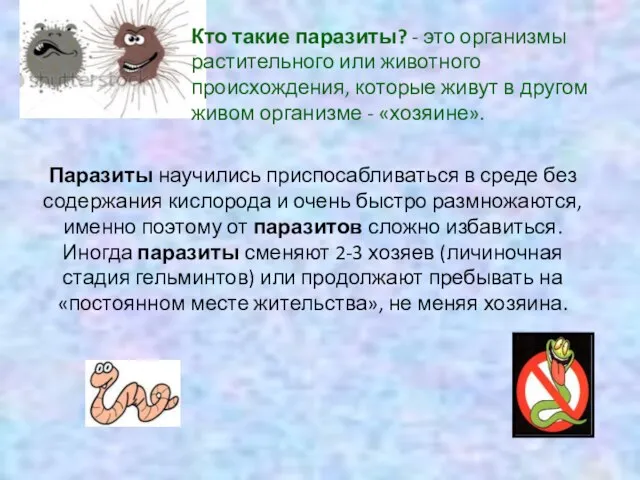 shutterstock

Кто такие паразиты? - это организмы растительного или животного происхождения, которые живут в другом живом организме - «хозяине».

Паразиты научились приспосабливаться в среде без содержания кислорода и очень быстро размножаются, именно поэтому от паразитов сложно избавиться. Иногда паразиты сменяют 2-3 хозяев (личиночная стадия гельминтов) или продолжают пребывать на «постоянном месте жительства», не меняя хозяина.